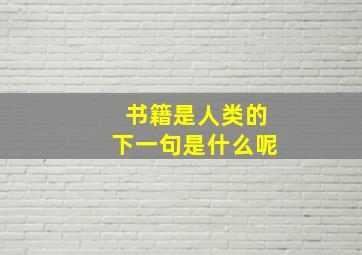 书籍是人类的
下一句是什么呢